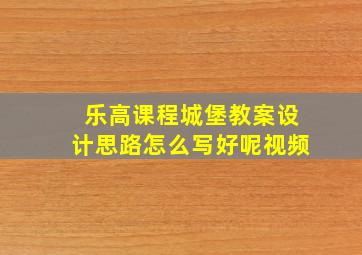 乐高课程城堡教案设计思路怎么写好呢视频